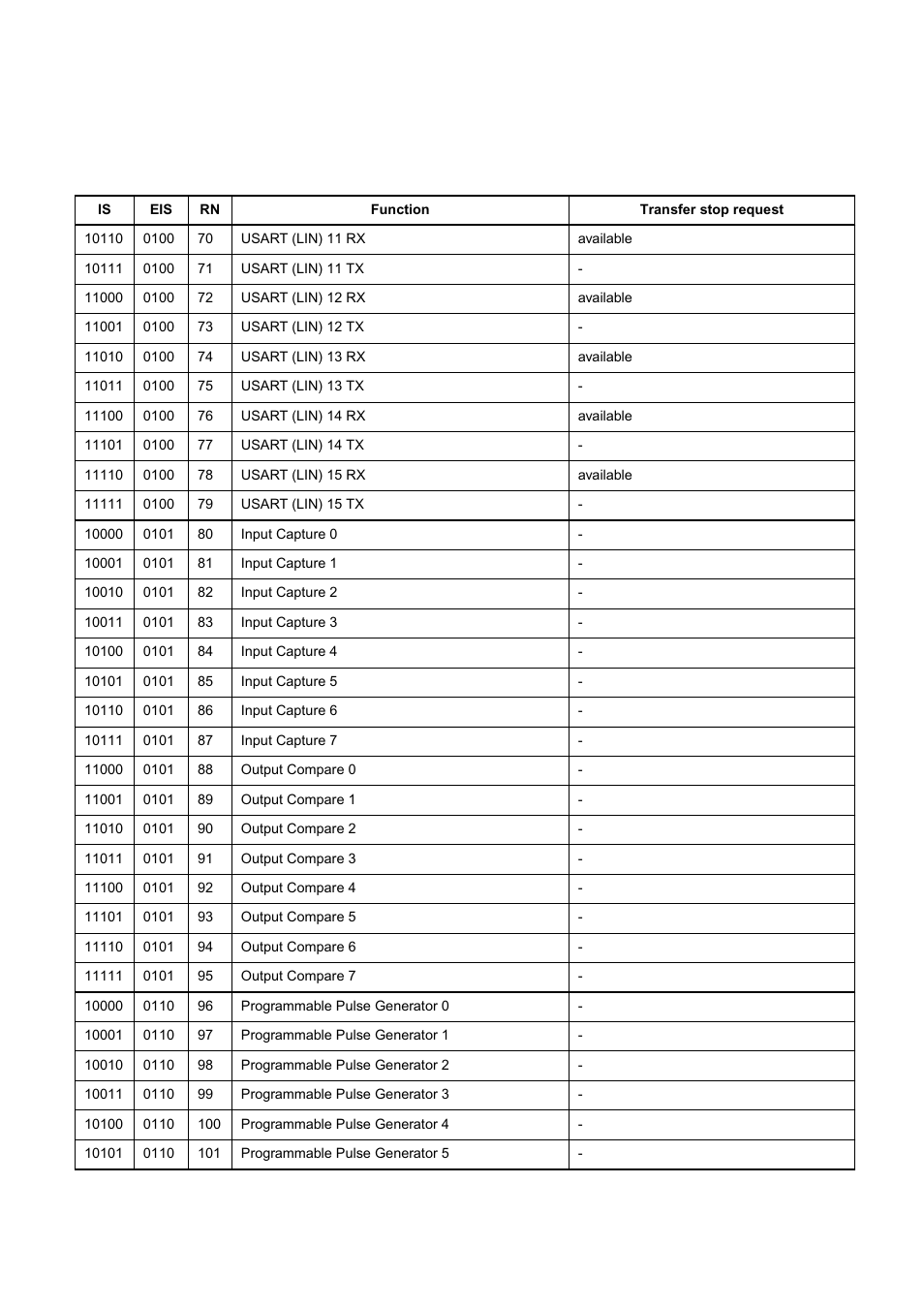 | IS | EIS | RN | Function | Transfer stop request |
|---|---|---|---|---|
| 10110 | 0100 | 70 | USART (LIN) 11 RX | available |
| 10111 | 0100 | 71 | USART (LIN) 11 TX | - |
| 11000 | 0100 | 72 | USART (LIN) 12 RX | available |
| 11001 | 0100 | 73 | USART (LIN) 12 TX | - |
| 11010 | 0100 | 74 | USART (LIN) 13 RX | available |
| 11011 | 0100 | 75 | USART (LIN) 13 TX | - |
| 11100 | 0100 | 76 | USART (LIN) 14 RX | available |
| 11101 | 0100 | 77 | USART (LIN) 14 TX | - |
| 11110 | 0100 | 78 | USART (LIN) 15 RX | available |
| 11111 | 0100 | 79 | USART (LIN) 15 TX | - |
| 10000 | 0101 | 80 | Input Capture 0 | - |
| 10001 | 0101 | 81 | Input Capture 1 | - |
| 10010 | 0101 | 82 | Input Capture 2 | - |
| 10011 | 0101 | 83 | Input Capture 3 | - |
| 10100 | 0101 | 84 | Input Capture 4 | - |
| 10101 | 0101 | 85 | Input Capture 5 | - |
| 10110 | 0101 | 86 | Input Capture 6 | - |
| 10111 | 0101 | 87 | Input Capture 7 | - |
| 11000 | 0101 | 88 | Output Compare 0 | - |
| 11001 | 0101 | 89 | Output Compare 1 | - |
| 11010 | 0101 | 90 | Output Compare 2 | - |
| 11011 | 0101 | 91 | Output Compare 3 | - |
| 11100 | 0101 | 92 | Output Compare 4 | - |
| 11101 | 0101 | 93 | Output Compare 5 | - |
| 11110 | 0101 | 94 | Output Compare 6 | - |
| 11111 | 0101 | 95 | Output Compare 7 | - |
| 10000 | 0110 | 96 | Programmable Pulse Generator 0 | - |
| 10001 | 0110 | 97 | Programmable Pulse Generator 1 | - |
| 10010 | 0110 | 98 | Programmable Pulse Generator 2 | - |
| 10011 | 0110 | 99 | Programmable Pulse Generator 3 | - |
| 10100 | 0110 | 100 | Programmable Pulse Generator 4 | - |
| 10101 | 0110 | 101 | Programmable Pulse Generator 5 | - |